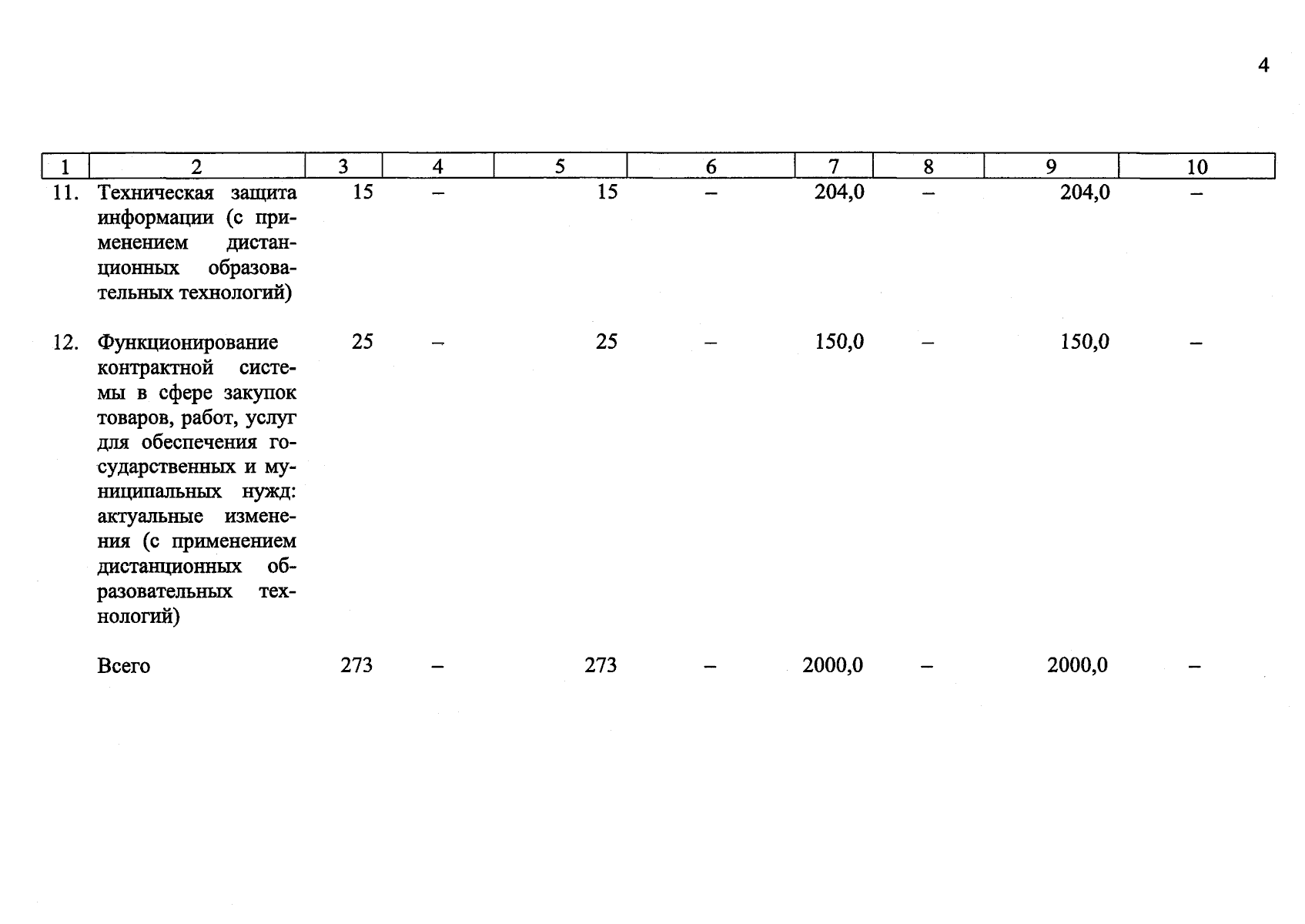 4

| 1 | 2 | 3 | 4 | 5 | 6 | 7 | 8 | 9 | 10 |
|---|---|---|---|---|---|---|---|---|---|
| 11. | Техническая защита информации (с применением дистанционных образовательных технологий) | 15 | – | 15 | – | 204,0 | – | 204,0 | – |
| 12. | Функционирование контрактной системы в сфере закупок товаров, работ, услуг для обеспечения государственных и муниципальных нужд: актуальные изменения (с применением дистанционных образовательных технологий) | 25 | – | 25 | – | 150,0 | – | 150,0 | – |
| | Всего | 273 | – | 273 | – | 2000,0 | – | 2000,0 | – |